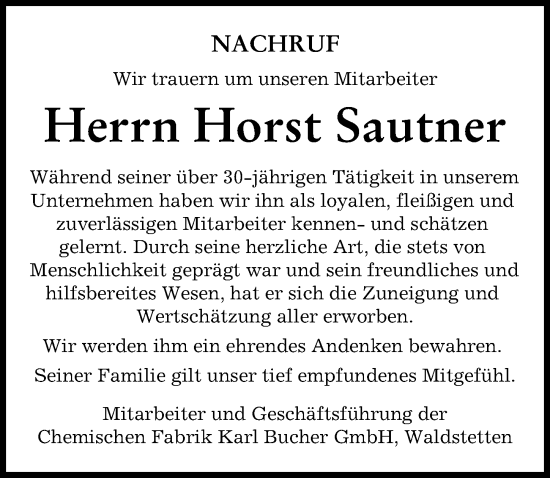 NACHRUF

Wir trauern um unseren Mitarbeiter

Herrn Horst Sautner

Während seiner über 30-jährigen Tätigkeit in unserem Unternehmen haben wir ihn als loyalen, fleißigen und zuverlässigen Mitarbeiter kennen- und schätzen gelernt. Durch seine herzliche Art, die stets von Menschlichkeit geprägt war und sein freundliches und hilfsbereites Wesen, hat er sich die Zuneigung und Wertschätzung aller erworben.

Wir werden ihm ein ehrendes Andenken bewahren.

Seiner Familie gilt unser tief empfundenes Mitgefühl.

Mitarbeiter und Geschäftsführung der Chemischen Fabrik Karl Bucher GmbH, Waldstetten